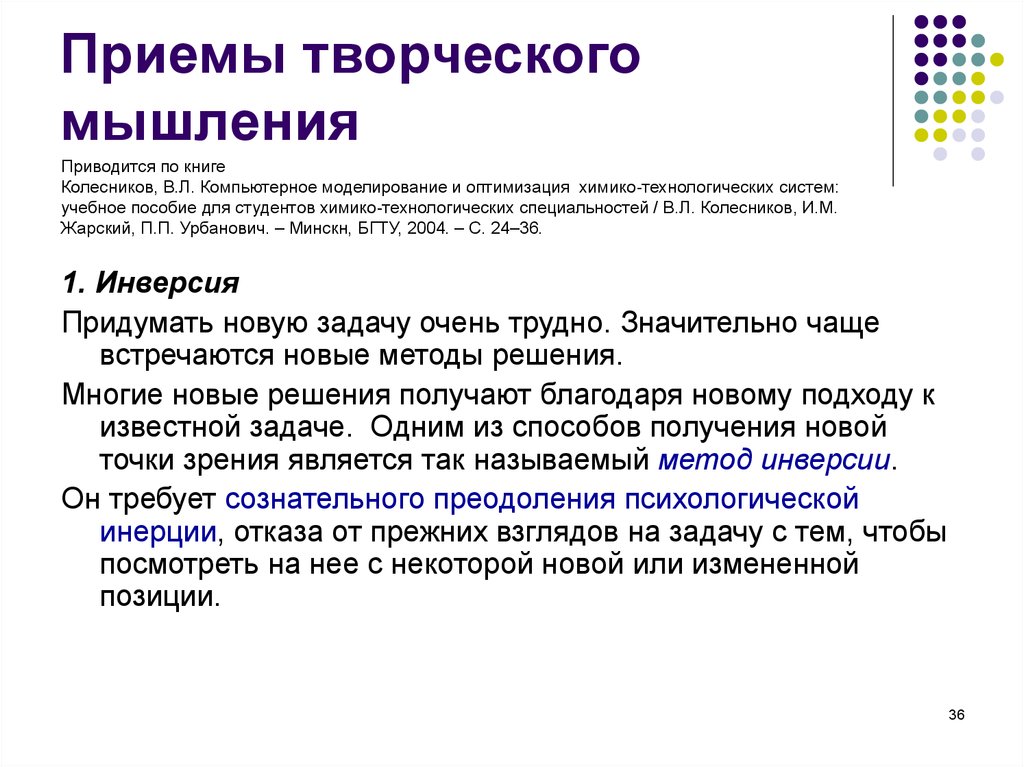 Приемы творческого мышления

Приводится по книге
Колесников, В.Л. Компьютерное моделирование и оптимизация химико-технологических систем: учебное пособие для студентов химико-технологических специальностей / В.Л. Колесников, И.М. Жарский, П.П. Урбанович. – Минскн, БГТУ, 2004. – С. 24–36.

1. Инверсия

Придумать новую задачу очень трудно. Значительно чаще встречаются новые методы решения.

Многие новые решения получают благодаря новому подходу к известной задаче. Одним из способов получения новой точки зрения является так называемый метод инверсии.

Он требует сознательного преодоления психологической инерции, отказа от прежних взглядов на задачу с тем, чтобы посмотреть на нее с некоторой новой или измененной позиции.

36